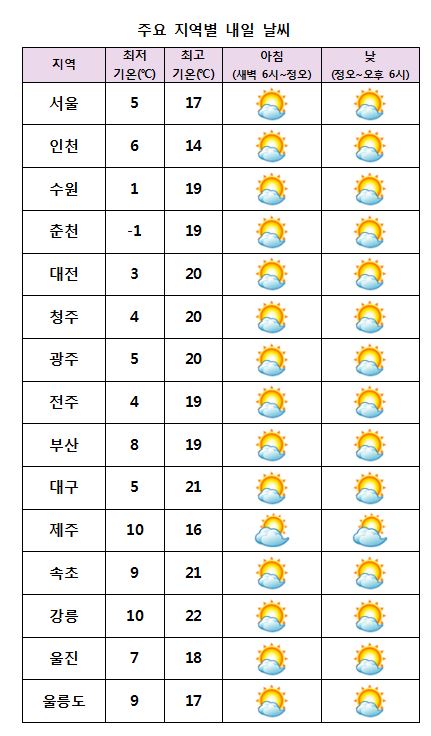 주요 지역별 내일 날씨

| 지역 | 최저 기온(℃) | 최고 기온(℃) | 아침 (새벽 6시~정오) | 낮 (정오~오후 6시) |
|---|---|---|---|---|
| 서울 | 5 | 17 | | |
| 인천 | 6 | 14 | | |
| 수원 | 1 | 19 | | |
| 춘천 | -1 | 19 | | |
| 대전 | 3 | 20 | | |
| 청주 | 4 | 20 | | |
| 광주 | 5 | 20 | | |
| 전주 | 4 | 19 | | |
| 부산 | 8 | 19 | | |
| 대구 | 5 | 21 | | |
| 제주 | 10 | 16 | | |
| 속초 | 9 | 21 | | |
| 강릉 | 10 | 22 | | |
| 울진 | 7 | 18 | | |
| 울릉도 | 9 | 17 | | |